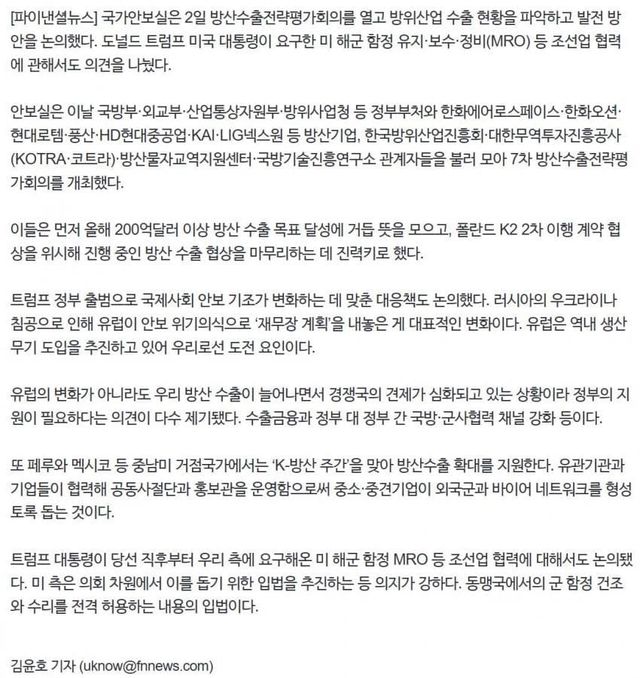 [파이낸셜뉴스] 국가안보실은 2일 방산수출전략평가회의를 열고 방위산업 수출 현황을 파악하고 발전 방안을 논의했다. 도널드 트럼프 미국 대통령이 요구한 미 해군 함정 유지·보수·정비(MRO) 등 조선업 협력에 관해서도 의견을 나눴다.

안보실은 이날 국방부·외교부·산업통상자원부·방위사업청 등 정부부처와 한화에어로스페이스·한화오션·현대로템·풍산·HD현대중공업·KAI·LIG넥스원 등 방산기업, 한국방위산업진흥회·대한무역투자진흥공사(KOTRA·코트라)·방산물자교역지원센터·국방기술진흥연구소 관계자들을 불러 모아 7차 방산수출전략평가회의를 개최했다.

이들은 먼저 올해 200억달러 이상 방산 수출 목표 달성에 거듭 뜻을 모으고, 폴란드 K2 2차 이행 계약 협상을 위시해 진행 중인 방산 수출 협상을 마무리하는 데 진력키로 했다.

트럼프 정부 출범으로 국제사회 안보 기조가 변화하는 데 맞춘 대응책도 논의했다. 러시아의 우크라이나 침공으로 인해 유럽이 안보 위기의식으로 '재무장 계획'을 내놓은 게 대표적인 변화이다. 유럽은 역내 생산 무기 도입을 추진하고 있어 우리로선 도전 요인이다.

유럽의 변화가 아니라도 우리 방산 수출이 늘어나면서 경쟁국의 견제가 심화되고 있는 상황이라 정부의 지원이 필요하다는 의견이 다수 제기됐다. 수출금융과 정부 대 정부 간 국방·군사협력 채널 강화 등이다.

또 페루와 멕시코 등 중남미 거점국가에서는 'K-방산 주간'을 맞아 방산수출 확대를 지원한다. 유관기관과 기업들이 협력해 공동사절단과 홍보관을 운영함으로써 중소·중견기업이 외국군과 바이어 네트워크를 형성토록 돕는 것이다.

트럼프 대통령이 당선 직후부터 우리 측에 요구해온 미 해군 함정 MRO 등 조선업 협력에 대해서도 논의됐다. 미 측은 의회 차원에서 이를 돕기 위한 입법을 추진하는 등 의지가 강하다. 동맹국에서의 군 함정 건조와 수리를 전격 허용하는 내용의 입법이다.

김윤호 기자 (uknow@fnnews.com)